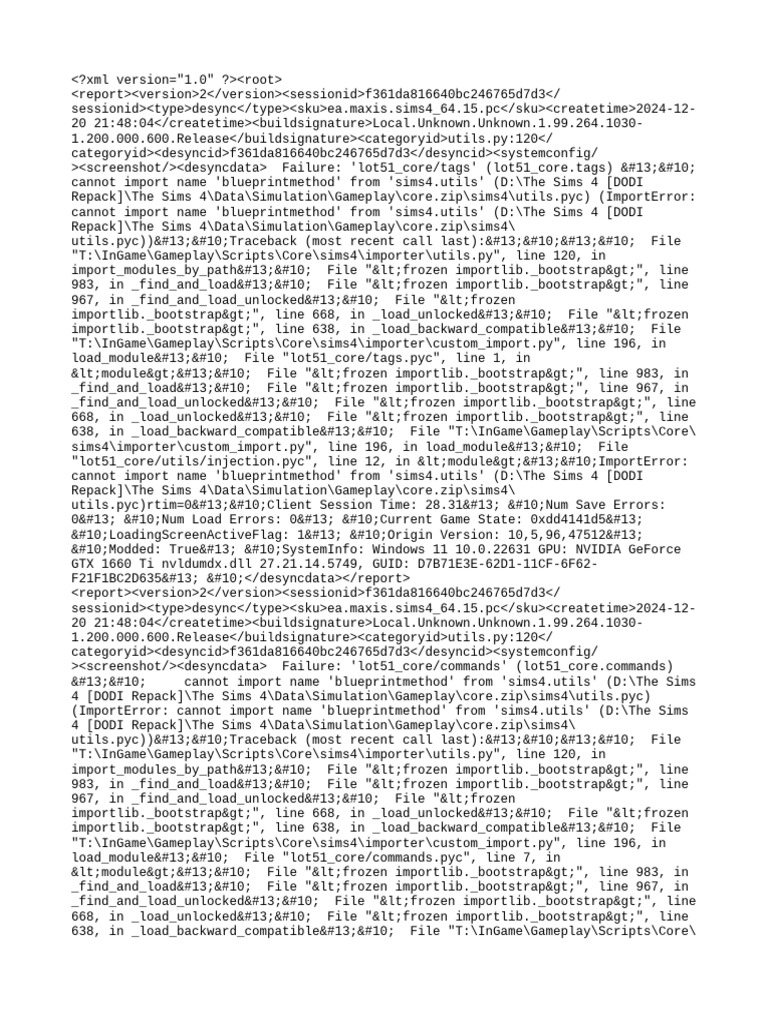 <?xml version="1.0" ?><root> <report><version>2</version><sessionid>f361da816640bc246765d7d3</sessionid><type>desync</type><sku>ea.maxis.sims4_64.15.pc</sku><createtime>2024-12-20 21:48:04</createtime><buildsignature>Local.Unknown.Unknown.1.99.264.1030-1.200.000.600.Release</buildsignature><categoryid>utils.py:120</categoryid><desyncid>f361da816640bc246765d7d3</desyncid><systemconfig/><screenshot/><desyncdata>  Failure: 'lot51_core/tags' (lot51_core.tags) &#13;&#10; cannot import name 'blueprintmethod' from 'sims4.utils' (D:\The Sims 4 [DODI Repack]\The Sims 4\Data\Simulation\Gameplay\core.zip\sims4\utils.pyc) (ImportError: cannot import name 'blueprintmethod' from 'sims4.utils' (D:\The Sims 4 [DODI Repack]\The Sims 4\Data\Simulation\Gameplay\core.zip\sims4\utils.pyc))&#13;&#10;Traceback (most recent call last):&#13;&#10;&#13;&#10;  File "T:\InGame\Gameplay\Scripts\Core\sims4\importer\utils.py", line 120, in import_modules_by_path&#13;&#10;  File "&lt;frozen importlib._bootstrap&gt;", line 983, in _find_and_load&#13;&#10;  File "&lt;frozen importlib._bootstrap&gt;", line 967, in _find_and_load_unlocked&#13;&#10;  File "&lt;frozen importlib._bootstrap&gt;", line 668, in _load_unlocked&#13;&#10;  File "&lt;frozen importlib._bootstrap&gt;", line 638, in _load_backward_compatible&#13;&#10;  File "T:\InGame\Gameplay\Scripts\Core\sims4\importer\custom_import.py", line 196, in load_module&#13;&#10;  File "lot51_core/tags.pyc", line 1, in &lt;module&gt;&#13;&#10;  File "&lt;frozen importlib._bootstrap&gt;", line 983, in _find_and_load&#13;&#10;  File "&lt;frozen importlib._bootstrap&gt;", line 967, in _find_and_load_unlocked&#13;&#10;  File "&lt;frozen importlib._bootstrap&gt;", line 668, in _load_unlocked&#13;&#10;  File "&lt;frozen importlib._bootstrap&gt;", line 638, in _load_backward_compatible&#13;&#10;  File "T:\InGame\Gameplay\Scripts\Core\sims4\importer\custom_import.py", line 196, in load_module&#13;&#10;  File "lot51_core/utils/injection.pyc", line 12, in &lt;module&gt;&#13;&#10;ImportError: cannot import name 'blueprintmethod' from 'sims4.utils' (D:\The Sims 4 [DODI Repack]\The Sims 4\Data\Simulation\Gameplay\core.zip\sims4\utils.pyc)rtim=0&#13;&#10;Client Session Time: 28.31&#13; &#10;Num Save Errors: 0&#13; &#10;Num Load Errors: 0&#13; &#10;Current Game State: 0xdd4141d5&#13; &#10;LoadingScreenActiveFlag: 1&#13; &#10;Origin Version: 10,5,96,47512&#13; &#10;Modded: True&#13; &#10;SystemInfo: Windows 11 10.0.22631 GPU: NVIDIA GeForce GTX 1660 Ti nvldumdx.dll 27.21.14.5749, GUID: D7B71E3E-62D1-11CF-6F62-F21F1BC2D635&#13; &#10;</desyncdata></report> <report><version>2</version><sessionid>f361da816640bc246765d7d3</sessionid><type>desync</type><sku>ea.maxis.sims4_64.15.pc</sku><createtime>2024-12-20 21:48:04</createtime><buildsignature>Local.Unknown.Unknown.1.99.264.1030-1.200.000.600.Release</buildsignature><categoryid>utils.py:120</categoryid><desyncid>f361da816640bc246765d7d3</desyncid><systemconfig/><screenshot/><desyncdata>  Failure: 'lot51_core/commands' (lot51_core.commands) &#13;&#10;     cannot import name 'blueprintmethod' from 'sims4.utils' (D:\The Sims 4 [DODI Repack]\The Sims 4\Data\Simulation\Gameplay\core.zip\sims4\utils.pyc) (ImportError: cannot import name 'blueprintmethod' from 'sims4.utils' (D:\The Sims 4 [DODI Repack]\The Sims 4\Data\Simulation\Gameplay\core.zip\sims4\utils.pyc))&#13;&#10;Traceback (most recent call last):&#13;&#10;&#13;&#10;  File "T:\InGame\Gameplay\Scripts\Core\sims4\importer\utils.py", line 120, in import_modules_by_path&#13;&#10;  File "&lt;frozen importlib._bootstrap&gt;", line 983, in _find_and_load&#13;&#10;  File "&lt;frozen importlib._bootstrap&gt;", line 967, in _find_and_load_unlocked&#13;&#10;  File "&lt;frozen importlib._bootstrap&gt;", line 668, in _load_unlocked&#13;&#10;  File "&lt;frozen importlib._bootstrap&gt;", line 638, in _load_backward_compatible&#13;&#10;  File "T:\InGame\Gameplay\Scripts\Core\sims4\importer\custom_import.py", line 196, in load_module&#13;&#10;  File "lot51_core/commands.pyc", line 7, in &lt;module&gt;&#13;&#10;  File "&lt;frozen importlib._bootstrap&gt;", line 983, in _find_and_load&#13;&#10;  File "&lt;frozen importlib._bootstrap&gt;", line 967, in _find_and_load_unlocked&#13;&#10;  File "&lt;frozen importlib._bootstrap&gt;", line 668, in _load_unlocked&#13;&#10;  File "&lt;frozen importlib._bootstrap&gt;", line 638, in _load_backward_compatible&#13;&#10;  File "T:\InGame\Gameplay\Scripts\Core\